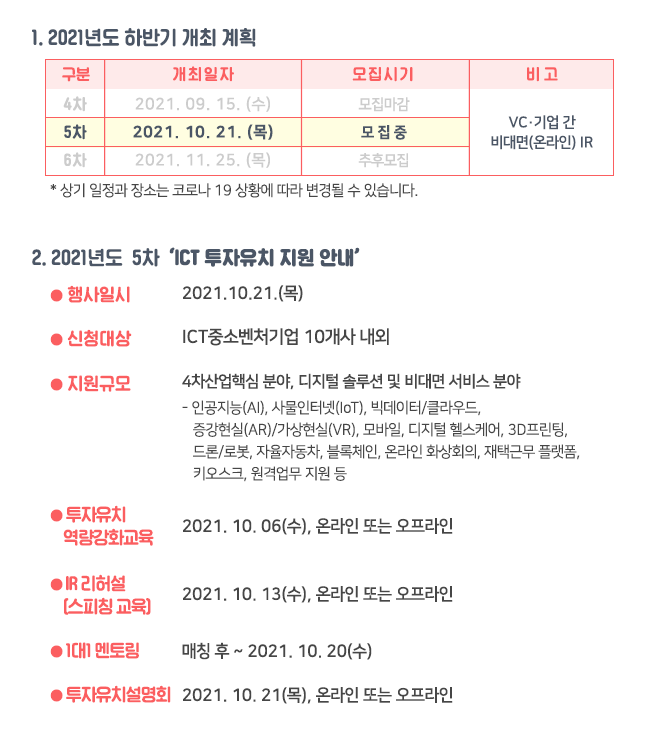 1. 2021년도 하반기 개최 계획

| 구분 | 개최일자 | 모집시기 | 비 고 |
|---|---|---|---|
| 4차 | 2021. 09. 15. (수) | 모집마감 | VC·기업 간 비대면(온라인) IR |
| 5차 | 2021. 10. 21. (목) | 모 집 중 | |
| 6차 | 2021. 11. 25. (목) | 추후모집 | |

* 상기 일정과 장소는 코로나 19 상황에 따라 변경될 수 있습니다.

2. 2021년도 5차 'ICT 투자유치 지원 안내'

● 행사일시 2021.10.21.(목)

● 신청대상 ICT중소벤처기업 10개사 내외

● 지원규모 4차산업핵심 분야, 디지털 솔루션 및 비대면 서비스 분야
- 인공지능(AI), 사물인터넷(IoT), 빅데이터/클라우드, 증강현실(AR)/가상현실(VR), 모바일, 디지털 헬스케어, 3D프린팅, 드론/로봇, 자율자동차, 블록체인, 온라인 화상회의, 재택근무 플랫폼, 키오스크, 원격업무 지원 등

● 투자유치 역량강화교육 2021. 10. 06(수), 온라인 또는 오프라인

● IR 리허설 (스피칭 교육) 2021. 10. 13(수), 온라인 또는 오프라인

● 1대1 멘토링 매칭 후 ~ 2021. 10. 20(수)

● 투자유치설명회 2021. 10. 21(목), 온라인 또는 오프라인